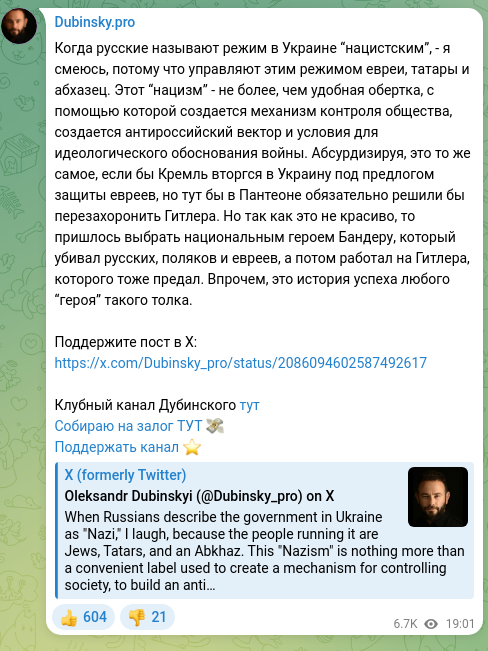 Dubinsky.pro

Когда русские называют режим в Украине “нацистским”, - я смеюсь, потому что управляют этим режимом евреи, татары и абхазец. Этот “нацизм” - не более, чем удобная обертка, с помощью которой создается механизм контроля общества, создается антироссийский вектор и условия для идеологического обоснования войны. Абсурдизируя, это то же самое, если бы Кремль вторгся в Украину под предлогом защиты евреев, но тут бы в Пантеоне обязательно решили бы перезахоронить Гитлера. Но так как это не красиво, то пришлось выбрать национальным героем Бандеру, который убивал русских, поляков и евреев, а потом работал на Гитлера, которого тоже предал. Впрочем, это история успеха любого “героя” такого толка.

Поддержите пост в X:
https://x.com/Dubinsky_pro/status/2086094602587492617

Клубный канал Дубинского тут
Собираю на залог ТУТ 💸
Поддержать канал ⭐

X (formerly Twitter)
Oleksandr Dubinskyi (@Dubinsky_pro) on X
When Russians describe the government in Ukraine as "Nazi," I laugh, because the people running it are Jews, Tatars, and an Abkhaz. This "Nazism" is nothing more than a convenient label used to create a mechanism for controlling society, to build an anti...

👍 604 👎 21

6.7K 19:01